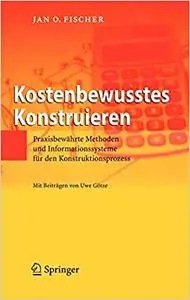 JAN O. FISCHER

Kostenbewusstes Konstruieren

Praxisbewährte Methoden und Informationssysteme für den Konstruktionsprozess

Mit Beiträgen von Uwe Götze

Springer